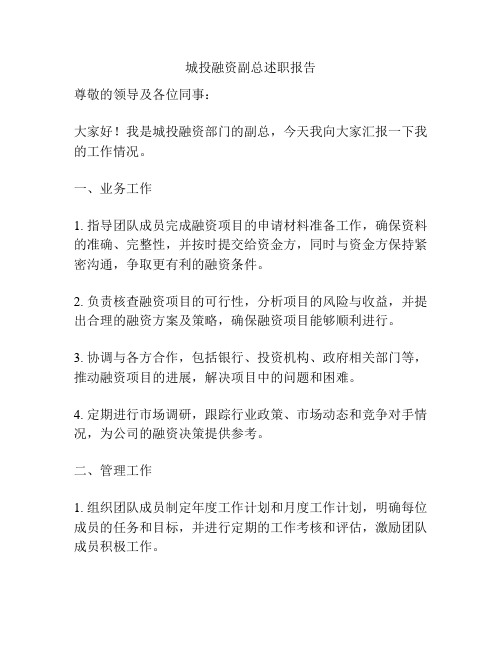 城投融资副总述职报告

尊敬的领导及各位同事：

大家好！我是城投融资部门的副总，今天我向大家汇报一下我的工作情况。

一、业务工作

1. 指导团队成员完成融资项目的申请材料准备工作，确保资料的准确、完整性，并按时提交给资金方，同时与资金方保持紧密沟通，争取更有利的融资条件。

2. 负责核查融资项目的可行性，分析项目的风险与收益，并提出合理的融资方案及策略，确保融资项目能够顺利进行。

3. 协调与各方合作，包括银行、投资机构、政府相关部门等，推动融资项目的进展，解决项目中的问题和困难。

4. 定期进行市场调研，跟踪行业政策、市场动态和竞争对手情况，为公司的融资决策提供参考。

二、管理工作

1. 组织团队成员制定年度工作计划和月度工作计划，明确每位成员的任务和目标，并进行定期的工作考核和评估，激励团队成员积极工作。